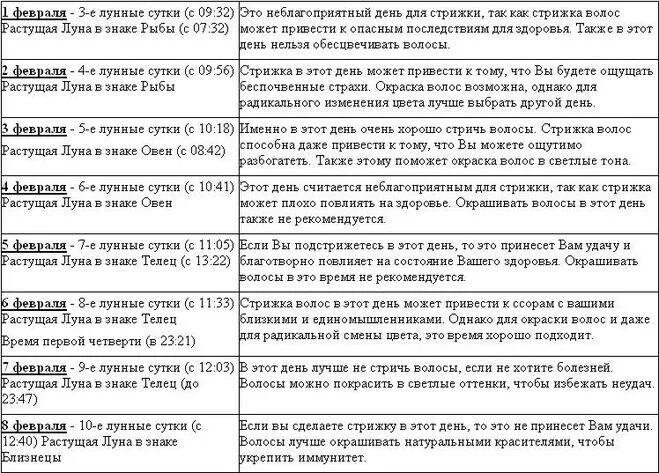 | | |
|---|---|
| 1 февраля - 3-е лунные сутки (с 09:32) Растущая Луна в знаке Рыбы (с 07:32) | Это неблагоприятный день для стрижки, так как стрижка волос может привести к опасным последствиям для здоровья. Также в этот день нельзя обесцвечивать волосы. |
| 2 февраля - 4-е лунные сутки (с 09:56) Растущая Луна в знаке Рыбы | Стрижка в этот день может привести к тому, что Вы будете ощущать беспочвенные страхи. Окраска волос возможна, однако для радикального изменения цвета лучше выбрать другой день. |
| 3 февраля - 5-е лунные сутки (с 10:18) Растущая Луна в знаке Овен (с 08:42) | Именно в этот день очень хорошо стричь волосы. Стрижка волос способна даже привести к тому, что Вы можете ощутимо разбогатеть. Также этому поможет окраска волос в светлые тона. |
| 4 февраля - 6-е лунные сутки (с 10:41) Растущая Луна в знаке Овен | Этот день считается неблагоприятным для стрижки, так как стрижка может плохо повлиять на здоровье. Окрашивать волосы в этот день также не рекомендуется. |
| 5 февраля - 7-е лунные сутки (с 11:05) Растущая Луна в знаке Телец (с 13:22) | Если Вы подстрижетесь в этот день, то это принесет Вам удачу и благотворно повлияет на состояние Вашего здоровья. Окрашивать волосы в это время не рекомендуется. |
| 6 февраля - 8-е лунные сутки (с 11:33) Растущая Луна в знаке Телец Время первой четверти (в 23:21) | Стрижка волос в этот день может привести к ссорам с вашими близкими и единомышленниками. Однако для окраски волос и даже для радикальной смены цвета, это время хорошо подходит. |
| 7 февраля - 9-е лунные сутки (с 12:03) Растущая Луна в знаке Телец (до 23:47) | В этот день лучше не стричь волосы, если не хотите болезней. Волосы можно покрасить в светлые оттенки, чтобы избежать неудач. |
| 8 февраля - 10-е лунные сутки (с 12:40) Растущая Луна в знаке Близнецы | Если вы сделаете стрижку в этот день, то это не принесет Вам удачи. Волосы лучше окрашивать натуральными красителями, чтобы укрепить иммунитет. |